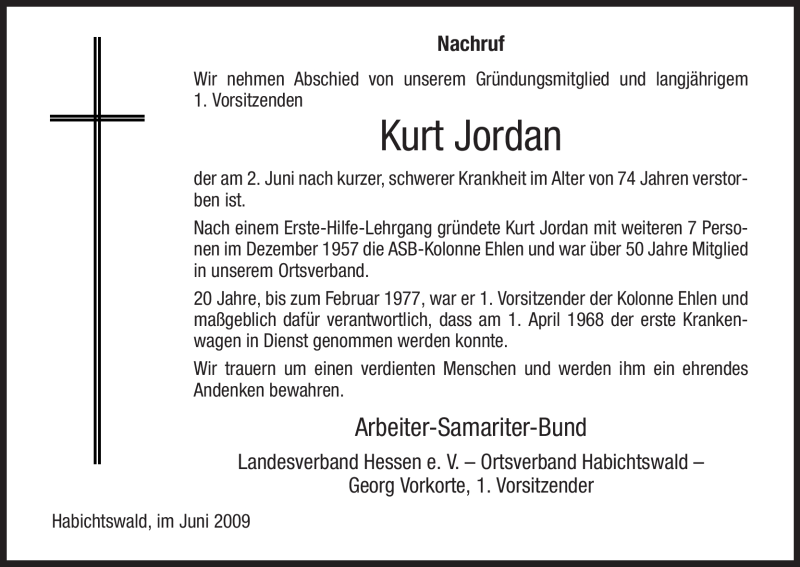 Nachruf

Wir nehmen Abschied von unserem Gründungsmitglied und langjährigem 1. Vorsitzenden

Kurt Jordan

der am 2. Juni nach kurzer, schwerer Krankheit im Alter von 74 Jahren verstorben ist.

Nach einem Erste-Hilfe-Lehrgang gründete Kurt Jordan mit weiteren 7 Personen im Dezember 1957 die ASB-Kolonne Ehlen und war über 50 Jahre Mitglied in unserem Ortsverband.

20 Jahre, bis zum Februar 1977, war er 1. Vorsitzender der Kolonne Ehlen und maßgeblich dafür verantwortlich, dass am 1. April 1968 der erste Krankenwagen in Dienst genommen werden konnte.

Wir trauern um einen verdienten Menschen und werden ihm ein ehrendes Andenken bewahren.

Arbeiter-Samariter-Bund

Landesverband Hessen e. V. – Ortsverband Habichtswald –
Georg Vorkorte, 1. Vorsitzender

Habichtswald, im Juni 2009